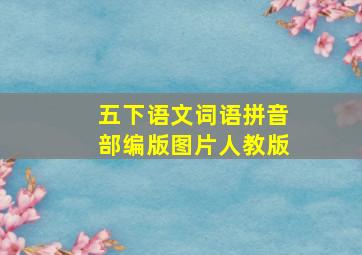 五下语文词语拼音
部编版图片人教版